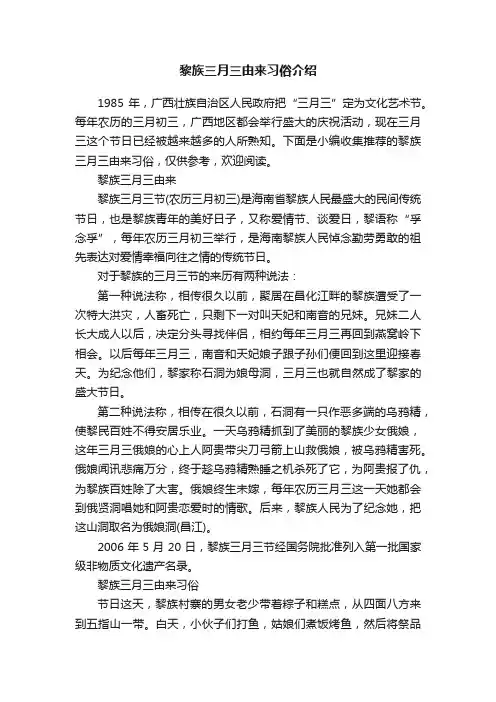 黎族三月三由来习俗介绍

1985 年，广西壮族自治区人民政府把“三月三”定为文化艺术节。每年农历的三月初三，广西地区都会举行盛大的庆祝活动，现在三月三这个节日已经被越来越多的人所熟知。下面是小编收集推荐的黎族三月三由来习俗，仅供参考，欢迎阅读。

黎族三月三由来

黎族三月三节(农历三月初三)是海南省黎族人民最盛大的民间传统节日，也是黎族青年的美好日子，又称爱情节、谈爱日，黎语称“孚念孚”，每年农历三月初三举行，是海南黎族人民悼念勤劳勇敢的祖先表达对爱情幸福向往之情的传统节日。

对于黎族的三月三节的来历有两种说法：

第一种说法称，相传很久以前，聚居在昌化江畔的黎族遭受了一次特大洪灾，人畜死亡，只剩下一对叫天妃和南音的兄妹。兄妹二人长大成人以后，决定分头寻找伴侣，相约每年三月三再回到燕窝岭下相会。以后每年三月三，南音和天妃娘子跟子孙们便回到这里迎接春天。为纪念他们，黎家称石洞为娘母洞，三月三也就自然成了黎家的盛大节日。

第二种说法称，相传在很久以前，石洞有一只作恶多端的乌鸦精，使黎民百姓不得安居乐业。一天乌鸦精抓到了美丽的黎族少女俄娘，这年三月三俄娘的心上人阿贵带尖刀弓箭上山救俄娘，被乌鸦精害死。俄娘闻讯悲痛万分，终于趁乌鸦精熟睡之机杀死了它，为阿贵报了仇，为黎族百姓除了大害。俄娘终生未嫁，每年农历三月三这一天她都会到俄贤洞唱她和阿贵恋爱时的情歌。后来，黎族人民为了纪念她，把这山洞取名为俄娘洞(昌江)。

2006 年 5 月 20 日，黎族三月三节经国务院批准列入第一批国家级非物质文化遗产名录。

黎族三月三由来习俗

节日这天，黎族村寨的男女老少带着粽子和糕点，从四面八方来到五指山一带。白天，小伙子们打鱼，姑娘们煮饭烤鱼，然后将祭品